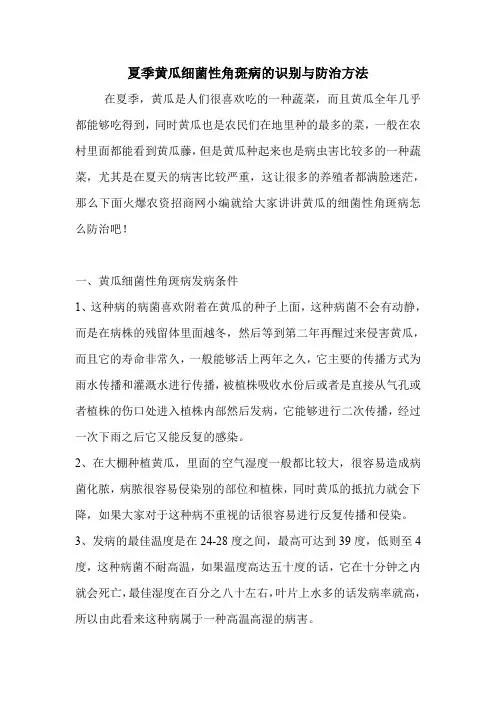 夏季黄瓜细菌性角斑病的识别与防治方法

在夏季，黄瓜是人们很喜欢吃的一种蔬菜，而且黄瓜全年几乎都能够吃得到，同时黄瓜也是农民们在地里种的最多的菜，一般在农村里面都能看到黄瓜藤，但是黄瓜种起来也是病虫害比较多的一种蔬菜，尤其是在夏天的病害比较严重，这让很多的养殖者都满脸迷茫，那么下面火爆农资招商网小编就给大家讲讲黄瓜的细菌性角斑病怎么防治吧！

一、黄瓜细菌性角斑病发病条件

1、这种病的病菌喜欢附着在黄瓜的种子上面，这种病菌不会有动静，而是在病株的残留体里面越冬，然后等到第二年再醒过来侵害黄瓜，而且它的寿命非常久，一般能够活上两年之久，它主要的传播方式为雨水传播和灌溉水进行传播，被植株吸收水份后或者是直接从气孔或者植株的伤口处进入植株内部然后发病，它能够进行二次传播，经过一次下雨之后它又能反复的感染。

2、在大棚种植黄瓜，里面的空气湿度一般都比较大，很容易造成病菌化脓，病脓很容易侵染别的部位和植株，同时黄瓜的抵抗力就会下降，如果大家对于这种病不重视的话很容易进行反复传播和侵染。

3、发病的最佳温度是在 24-28 度之间，最高可达到 39 度，低则至 4 度，这种病菌不耐高温，如果温度高达五十度的话，它在十分钟之内就会死亡，最佳湿度在百分之八十左右，叶片上水多的话发病率就高，所以由此看来这种病属于一种高温高湿的病害。